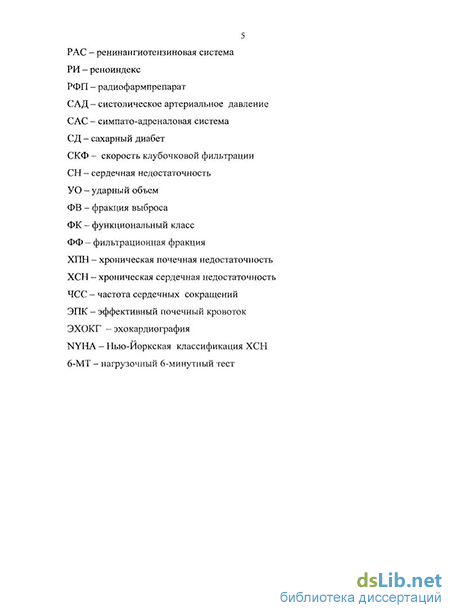 5

РАС – ренинангиотензиновая система

РИ – реноиндекс

РФП – радиофармпрепарат

САД – систолическое артериальное давление

САС – симпато-адреналовая система

СД – сахарный диабет

СКФ – скорость клубочковой фильтрации

СН – сердечная недостаточность

УО – ударный объем

ФВ – фракция выброса

ФК – функциональный класс

ФФ – фильтрационная фракция

ХПН – хроническая почечная недостаточность

ХСН – хроническая сердечная недостаточность

ЧСС – частота сердечных сокращений

ЭПК – эффективный почечный кровоток

ЭХОКГ – эхокардиография

NYHA – Нью-Йоркская классификация ХСН

6-МТ – нагрузочный 6-минутный тест

dsLib.net
библиотека диссертаций